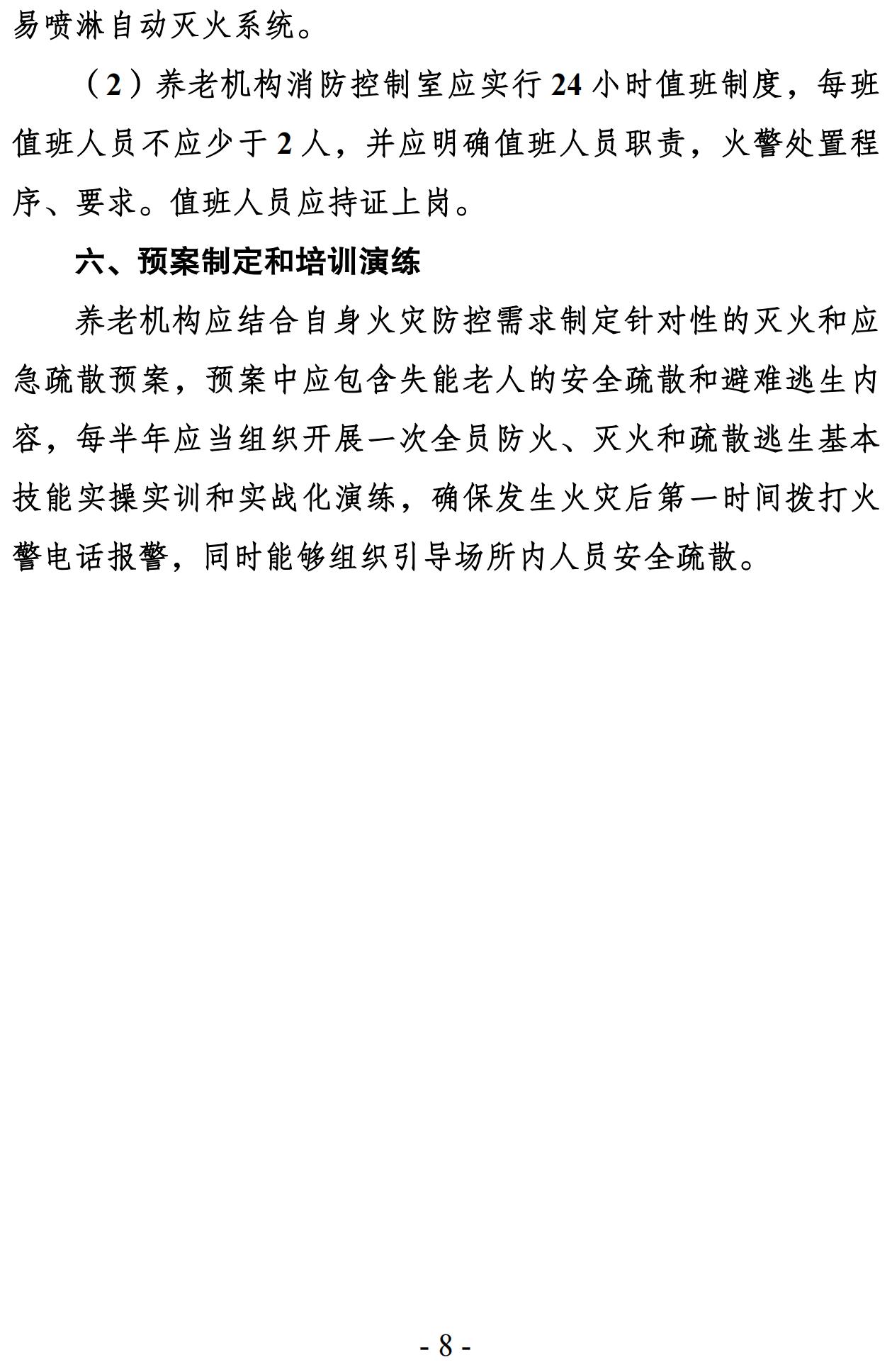 易喷淋自动灭火系统。

（2）养老机构消防控制室应实行24小时值班制度，每班值班人员不应少于2人，并应明确值班人员职责，火警处置程序、要求。值班人员应持证上岗。

六、预案制定和培训演练

养老机构应结合自身火灾防控需求制定针对性的灭火和应急疏散预案，预案中应包含失能老人的安全疏散和避难逃生内容，每半年应当组织开展一次全员防火、灭火和疏散逃生基本技能实操实训和实战化演练，确保发生火灾后第一时间拨打火警电话报警，同时能够组织引导场所内人员安全疏散。

- 8 -